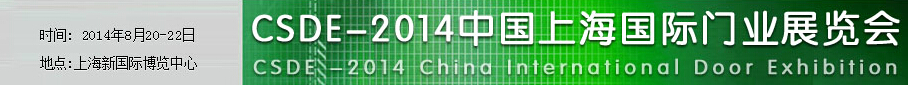 时间：2014年8月20-22日
地点：上海新国际博览中心

CSDE-2014中国上海国际门业展览会
CSDE -2014 China International Door Exhibition